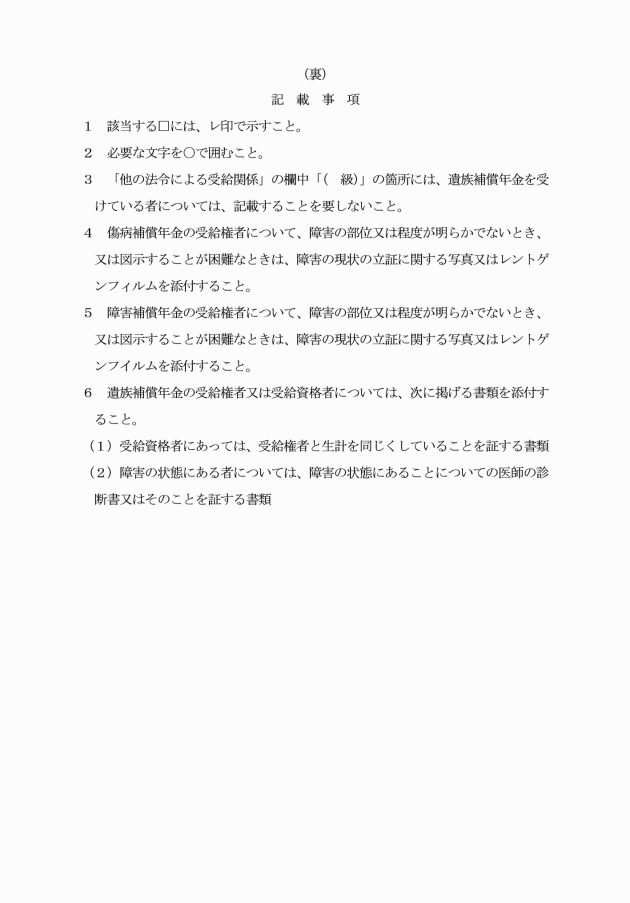 （裏）

記　載　事　項

1　該当する□には、レ印で示すこと。

2　必要な文字を○で囲むこと。

3　「他の法令による受給関係」の欄中「（　級）」の箇所には、遺族補償年金を受けている者については、記載することを要しないこと。

4　傷病補償年金の受給権者について、障害の部位又は程度が明らかでないとき、又は図示することが困難なときは、障害の現状の立証に関する写真又はレントゲンフィルムを添付すること。

5　障害補償年金の受給権者について、障害の部位又は程度が明らかでないとき、又は図示することが困難なときは、障害の現状の立証に関する写真又はレントゲンフイルムを添付すること。

6　遺族補償年金の受給権者又は受給資格者については、次に掲げる書類を添付すること。

（1）受給資格者にあっては、受給権者と生計を同じくしていることを証する書類

（2）障害の状態にある者については、障害の状態にあることについての医師の診断書又はそのことを証する書類